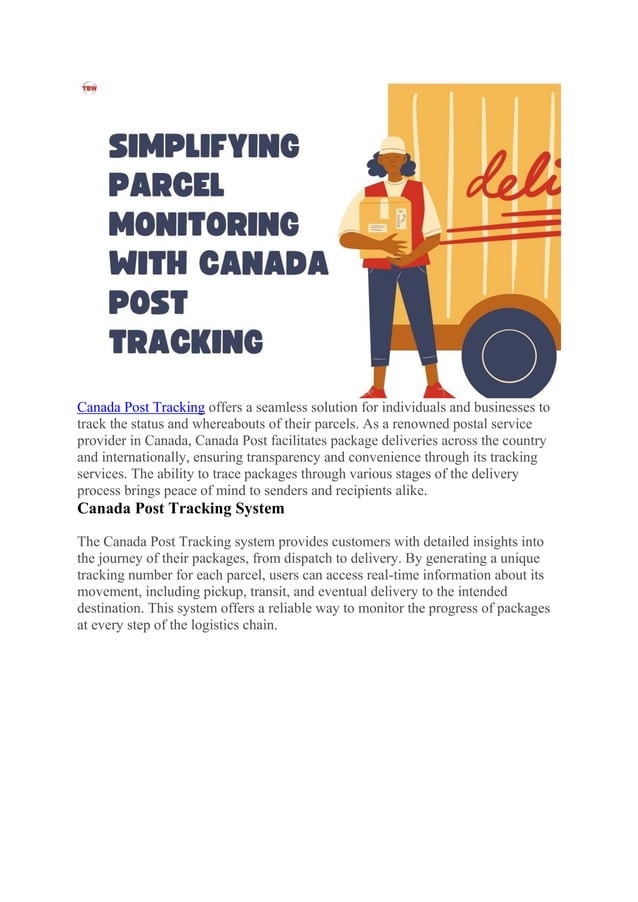 TEW

SIMPLIFYING PARCEL MONITORING WITH CANADA POST TRACKING

deli

Canada Post Tracking offers a seamless solution for individuals and businesses to track the status and whereabouts of their parcels. As a renowned postal service provider in Canada, Canada Post facilitates package deliveries across the country and internationally, ensuring transparency and convenience through its tracking services. The ability to trace packages through various stages of the delivery process brings peace of mind to senders and recipients alike.

Canada Post Tracking System

The Canada Post Tracking system provides customers with detailed insights into the journey of their packages, from dispatch to delivery. By generating a unique tracking number for each parcel, users can access real-time information about its movement, including pickup, transit, and eventual delivery to the intended destination. This system offers a reliable way to monitor the progress of packages at every step of the logistics chain.